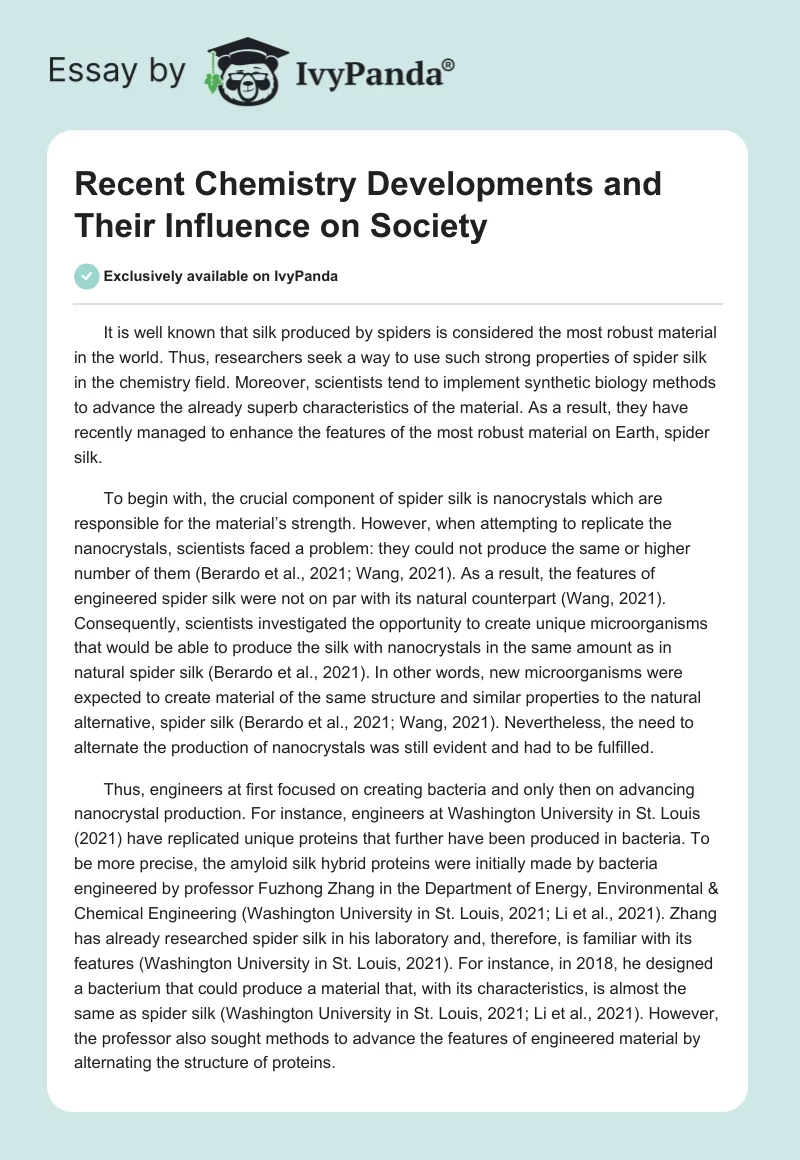 Essay by IvyPanda®

Recent Chemistry Developments and Their Influence on Society

Exclusively available on IvyPanda

It is well known that silk produced by spiders is considered the most robust material in the world. Thus, researchers seek a way to use such strong properties of spider silk in the chemistry field. Moreover, scientists tend to implement synthetic biology methods to advance the already superb characteristics of the material. As a result, they have recently managed to enhance the features of the most robust material on Earth, spider silk.

To begin with, the crucial component of spider silk is nanocrystals which are responsible for the material's strength. However, when attempting to replicate the nanocrystals, scientists faced a problem: they could not produce the same or higher number of them (Berardo et al., 2021; Wang, 2021). As a result, the features of engineered spider silk were not on par with its natural counterpart (Wang, 2021). Consequently, scientists investigated the opportunity to create unique microorganisms that would be able to produce the silk with nanocrystals in the same amount as in natural spider silk (Berardo et al., 2021). In other words, new microorganisms were expected to create material of the same structure and similar properties to the natural alternative, spider silk (Berardo et al., 2021; Wang, 2021). Nevertheless, the need to alternate the production of nanocrystals was still evident and had to be fulfilled.

Thus, engineers at first focused on creating bacteria and only then on advancing nanocrystal production. For instance, engineers at Washington University in St. Louis (2021) have replicated unique proteins that further have been produced in bacteria. To be more precise, the amyloid silk hybrid proteins were initially made by bacteria engineered by professor Fuzhong Zhang in the Department of Energy, Environmental & Chemical Engineering (Washington University in St. Louis, 2021; Li et al., 2021). Zhang has already researched spider silk in his laboratory and, therefore, is familiar with its features (Washington University in St. Louis, 2021). For instance, in 2018, he designed a bacterium that could produce a material that, with its characteristics, is almost the same as spider silk (Washington University in St. Louis, 2021; Li et al., 2021). However, the professor also sought methods to advance the features of engineered material by alternating the structure of proteins.